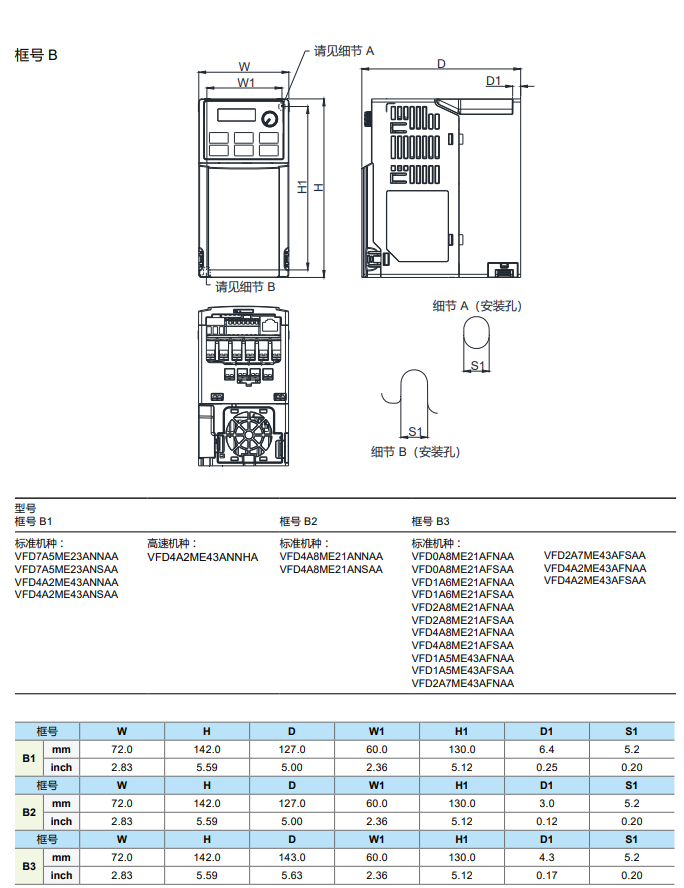 框号 B

请见细节 A

W

W1

H1

H

D

D1

请见细节 B

细节 A（安装孔）

S1

S1

细节 B（安装孔）

型号
框号 B1

标准机种：
VFD7A5ME23ANNAA
VFD7A5ME23ANSAA
VFD4A2ME43ANNAA
VFD4A2ME43ANSAA

高速机种：
VFD4A2ME43ANNHA

框号 B2

标准机种：
VFD4A8ME21ANNAA
VFD4A8ME21ANSAA

框号 B3

标准机种：
VFD0A8ME21AFNAA
VFD0A8ME21AFSAA
VFD1A6ME21AFNAA
VFD1A6ME21AFSAA
VFD2A8ME21AFNAA
VFD2A8ME21AFSAA
VFD4A8ME21AFNAA
VFD4A8ME21AFSAA
VFD1A5ME43AFNAA
VFD1A5ME43AFSAA
VFD2A7ME43AFNAA

VFD2A7ME43AFSAA
VFD4A2ME43AFNAA
VFD4A2ME43AFSAA

| 框号 | | W | H | D | W1 | H1 | D1 | S1 |
|---|---|---|---|---|---|---|---|---|
| B1 | mm | 72.0 | 142.0 | 127.0 | 60.0 | 130.0 | 6.4 | 5.2 |
| | inch | 2.83 | 5.59 | 5.00 | 2.36 | 5.12 | 0.25 | 0.20 |
| 框号 | | W | H | D | W1 | H1 | D1 | S1 |
| B2 | mm | 72.0 | 142.0 | 127.0 | 60.0 | 130.0 | 3.0 | 5.2 |
| | inch | 2.83 | 5.59 | 5.00 | 2.36 | 5.12 | 0.12 | 0.20 |
| 框号 | | W | H | D | W1 | H1 | D1 | S1 |
| B3 | mm | 72.0 | 142.0 | 143.0 | 60.0 | 130.0 | 4.3 | 5.2 |
| | inch | 2.83 | 5.59 | 5.63 | 2.36 | 5.12 | 0.17 | 0.20 |